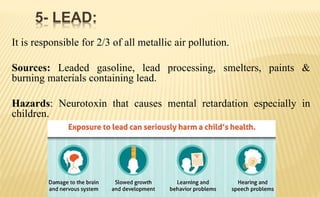 5- LEAD:

It is responsible for 2/3 of all metallic air pollution.

**Sources:** Leaded gasoline, lead processing, smelters, paints & burning materials containing lead.

**Hazards**: Neurotoxin that causes mental retardation especially in children.

Exposure to lead can seriously harm a child's health.

Damage to the brain and nervous system

Slowed growth and development

Learning and behavior problems

Hearing and speech problems